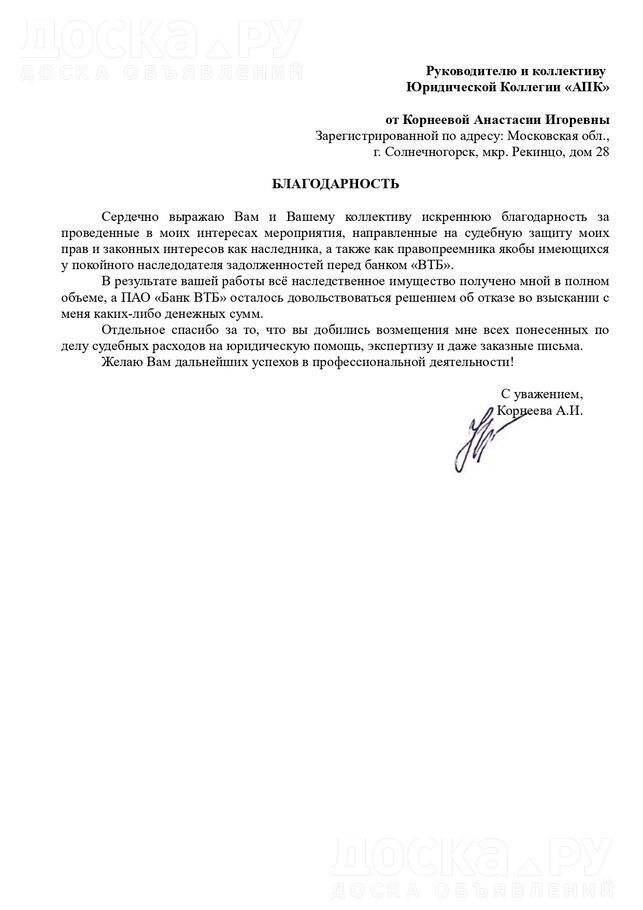 ДОСКА.РУ
ДОСКА ОБЪЯВЛЕНИЙ

Руководителю и коллективу
Юридической Коллегии «АПК»

от Корнеевой Анастасии Игоревны
Зарегистрированной по адресу: Московская обл., г. Солнечногорск, мкр. Рекинцо, дом 28

БЛАГОДАРНОСТЬ

Сердечно выражаю Вам и Вашему коллективу искреннюю благодарность за проведенные в моих интересах мероприятия, направленные на судебную защиту моих прав и законных интересов как наследника, а также как правопреемника якобы имеющихся у покойного наследодателя задолженностей перед банком «ВТБ».

В результате вашей работы всё наследственное имущество получено мной в полном объеме, а ПАО «Банк ВТБ» осталось довольствоваться решением об отказе во взыскании с меня каких-либо денежных сумм.

Отдельное спасибо за то, что вы добились возмещения мне всех понесенных по делу судебных расходов на юридическую помощь, экспертизу и даже заказные письма.

Желаю Вам дальнейших успехов в профессиональной деятельности!

С уважением,
Корнеева А.И.

ДОСКА.РУ
ДОСКА ОБЪЯВЛЕНИЙ